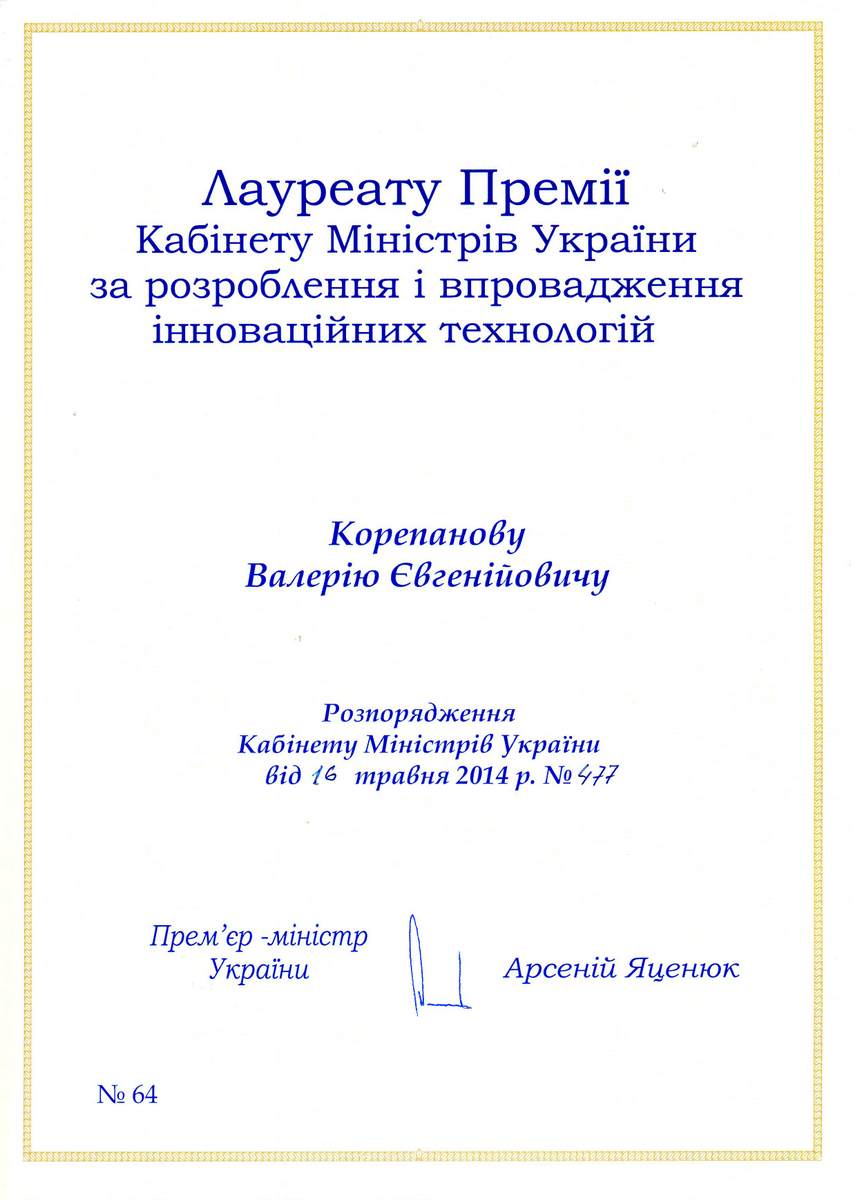 Лауреату Премії
Кабінету Міністрів України
за розроблення і впровадження
інноваційних технологій

Корепанову
Валерію Євгенійовичу

Розпорядження
Кабінету Міністрів України
від 16 травня 2014 р. № 477

Прем'єр -міністр
України

Арсеній Яценюк

№ 64